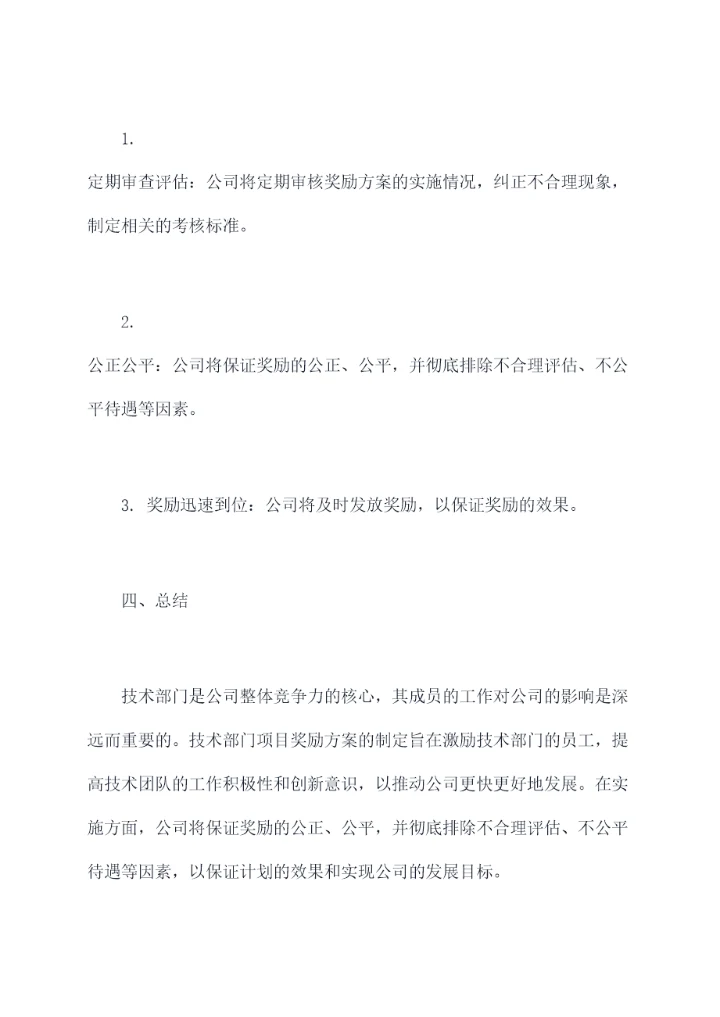 1.

定期审查评估：公司将定期审核奖励方案的实施情况，纠正不合理现象，制定相关的考核标准。

2.

公正公平：公司将保证奖励的公正、公平，并彻底排除不合理评估、不公平待遇等因素。

3. 奖励迅速到位：公司将及时发放奖励，以保证奖励的效果。

四、总结

技术部门是公司整体竞争力的核心，其成员的工作对公司的影响是深远而重要的。技术部门项目奖励方案的制定旨在激励技术部门的员工，提高技术团队的工作积极性和创新意识，以推动公司更快更好地发展。在实施方面，公司将保证奖励的公正、公平，并彻底排除不合理评估、不公平待遇等因素，以保证计划的效果和实现公司的发展目标。